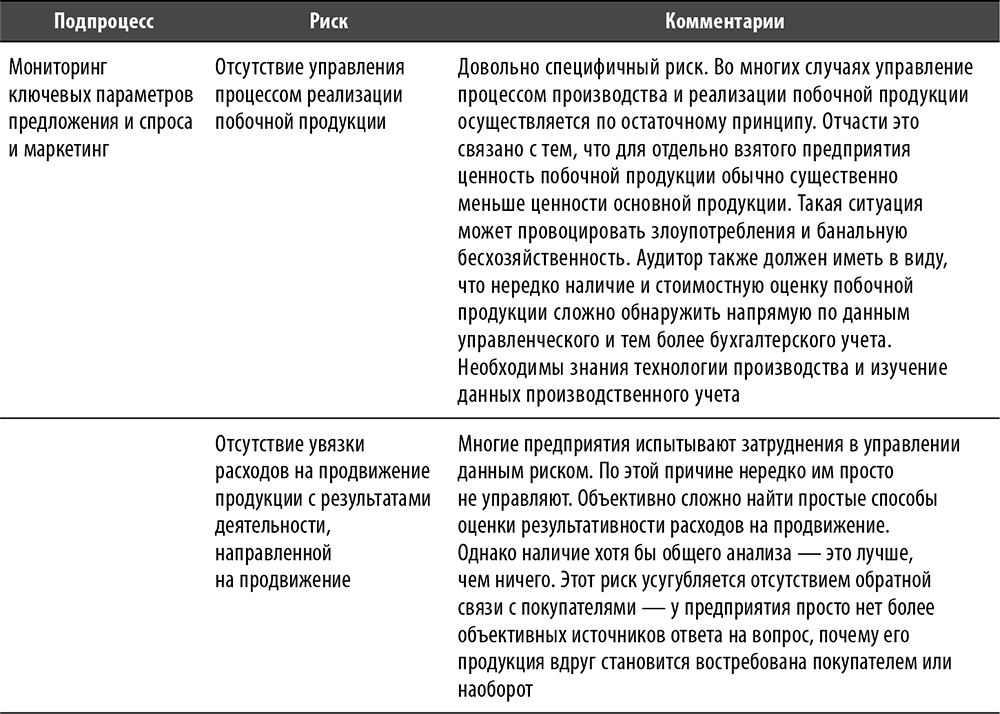 | Подпроцесс | Риск | Комментарии |
|---|---|---|
| Мониторинг ключевых параметров предложения и спроса и маркетинг | Отсутствие управления процессом реализации побочной продукции | Довольно специфичный риск. Во многих случаях управление процессом производства и реализации побочной продукции осуществляется по остаточному принципу. Отчасти это связано с тем, что для отдельно взятого предприятия ценность побочной продукции обычно существенно меньше ценности основной продукции. Такая ситуация может провоцировать злоупотребления и банальную бесхозяйственность. Аудитор также должен иметь в виду, что нередко наличие и стоимостную оценку побочной продукции сложно обнаружить напрямую по данным управленческого и тем более бухгалтерского учета. Необходимы знания технологии производства и изучение данных производственного учета |
| | Отсутствие увязки расходов на продвижение продукции с результатами деятельности, направленной на продвижение | Многие предприятия испытывают затруднения в управлении данным риском. По этой причине нередко им просто не управляют. Объективно сложно найти простые способы оценки результативности расходов на продвижение. Однако наличие хотя бы общего анализа — это лучше, чем ничего. Этот риск усугубляется отсутствием обратной связи с покупателями — у предприятия просто нет более объективных источников ответа на вопрос, почему его продукция вдруг становится востребована покупателем или наоборот |